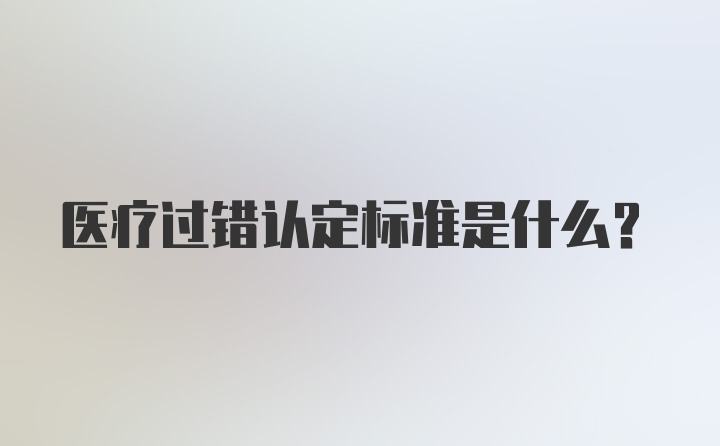 医疗过错认定标准是什么?